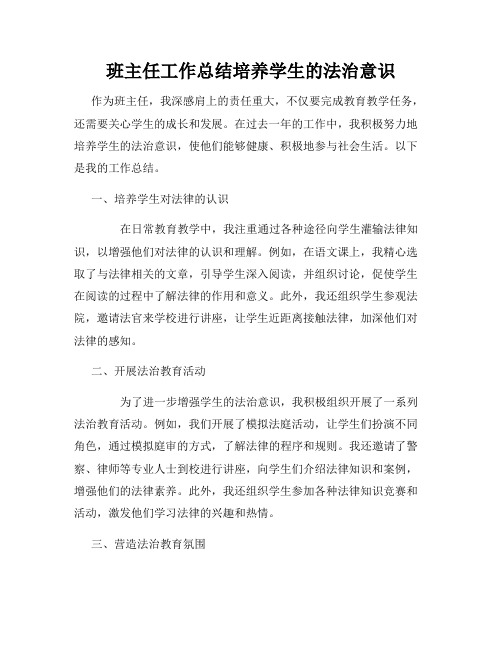 班主任工作总结培养学生的法治意识

作为班主任，我深感肩上的责任重大，不仅要完成教育教学任务，还需要关心学生的成长和发展。在过去一年的工作中，我积极努力地培养学生的法治意识，使他们能够健康、积极地参与社会生活。以下是我的工作总结。

一、培养学生对法律的认识

在日常教育教学中，我注重通过各种途径向学生灌输法律知识，以增强他们对法律的认识和理解。例如，在语文课上，我精心选取了与法律相关的文章，引导学生深入阅读，并组织讨论，促使学生在阅读的过程中了解法律的作用和意义。此外，我还组织学生参观法院，邀请法官来学校进行讲座，让学生近距离接触法律，加深他们对法律的感知。

二、开展法治教育活动

为了进一步增强学生的法治意识，我积极组织开展了一系列法治教育活动。例如，我们开展了模拟法庭活动，让学生们扮演不同角色，通过模拟庭审的方式，了解法律的程序和规则。我还邀请了警察、律师等专业人士到校进行讲座，向学生们介绍法律知识和案例，增强他们的法律素养。此外，我还组织学生参加各种法律知识竞赛和活动，激发他们学习法律的兴趣和热情。

三、营造法治教育氛围